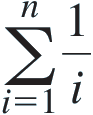 $\sum_{i=1}^{n} \frac{1}{i}$